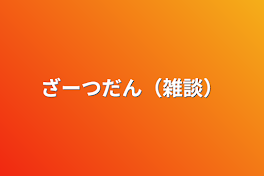 ざーつだん（雑談）